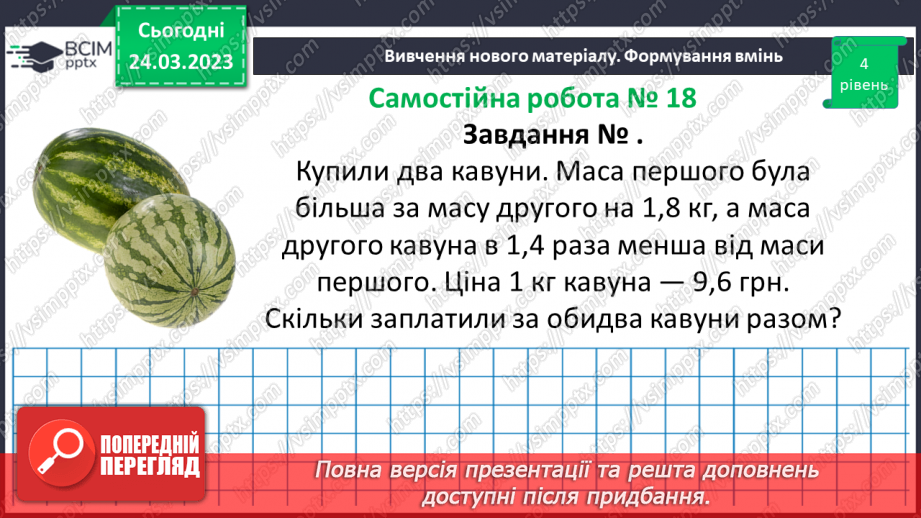 ВСІМ pptx

Сьогодні 24.03.2023

Вивчення нового матеріалу. Формування вмінь

4 рівень

Самостійна робота № 18

Завдання № .

Купили два кавуни. Маса першого була більша за масу другого на 1,8 кг, а маса другого кавуна в 1,4 раза менша від маси першого. Ціна 1 кг кавуна — 9,6 грн. Скільки заплатили за обидва кавуни разом?

ПОПЕРЕДНІЙ ПЕРЕГЛЯД

Повна версія презентації та решта доповнень доступні після придбання.

https://vsimpptx.com